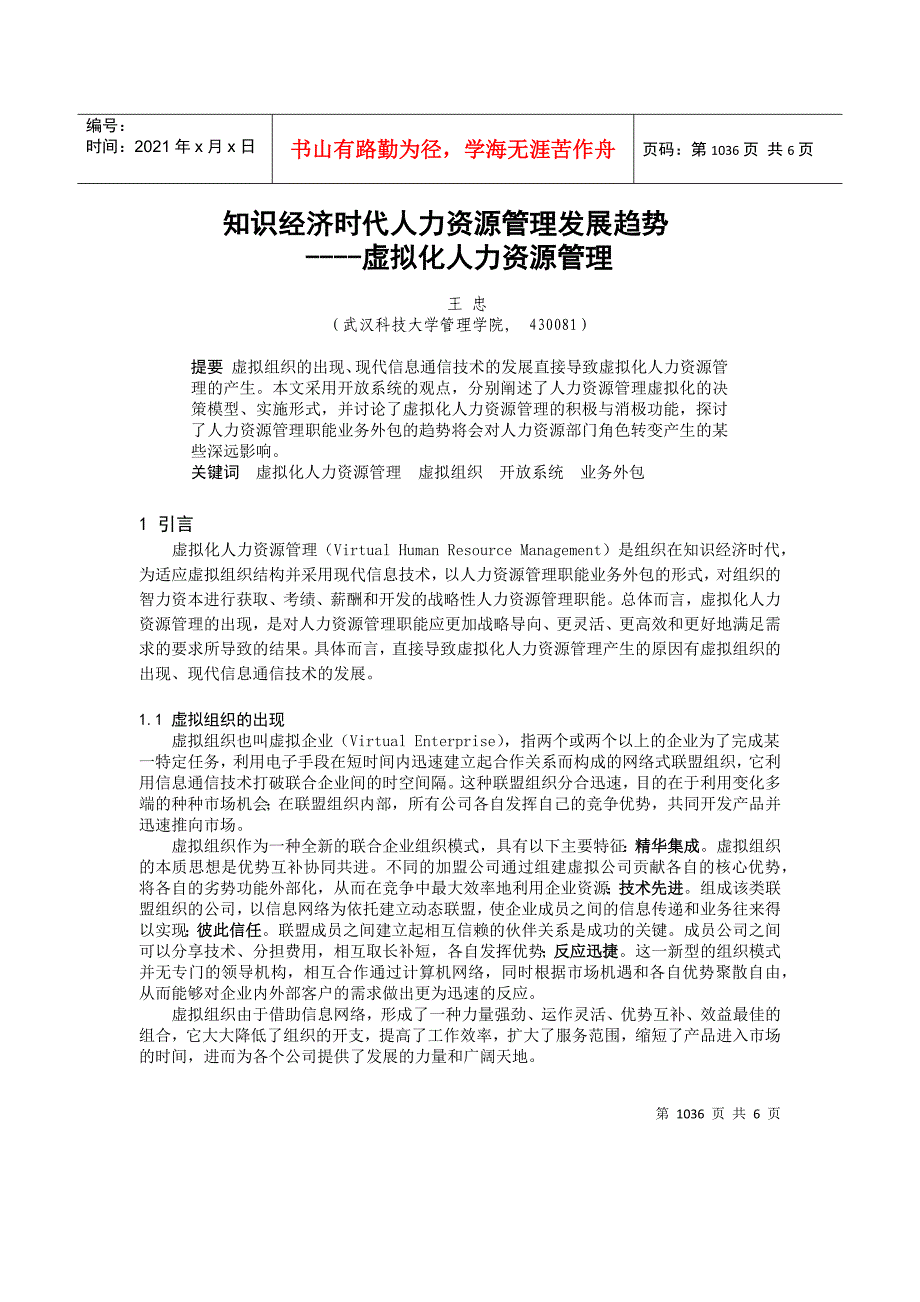 编号：
时间：2021 年 x 月 x 日

书山有路勤为径，学海无涯苦作舟

页码：第 1036 页 共 6 页

知识经济时代人力资源管理发展趋势
----虚拟化人力资源管理

王 忠
（武汉科技大学管理学院， 430081）

提要 虚拟组织的出现、现代信息通信技术的发展直接导致虚拟化人力资源管理的产生。本文采用开放系统的观点，分别阐述了人力资源管理虚拟化的决策模型、实施形式，并讨论了虚拟化人力资源管理的积极与消极功能，探讨了人力资源管理职能业务外包的趋势将会对人力资源部门角色转变产生的某些深远影响。
关键词 虚拟化人力资源管理 虚拟组织 开放系统 业务外包

1 引言
虚拟化人力资源管理（Virtual Human Resource Management）是组织在知识经济时代，为适应虚拟组织结构并采用现代信息技术，以人力资源管理职能业务外包的形式，对组织的智力资本进行获取、考绩、薪酬和开发的战略性人力资源管理职能。总体而言，虚拟化人力资源管理的出现，是对人力资源管理职能应更加战略导向、更灵活、更高效和更好地满足需求的要求所导致的结果。具体而言，直接导致虚拟化人力资源管理产生的原因有虚拟组织的出现、现代信息通信技术的发展。

1.1 虚拟组织的出现
虚拟组织也叫虚拟企业（Virtual Enterprise），指两个或两个以上的企业为了完成某一特定任务，利用电子手段在短时间内迅速建立起合作关系而构成的网络式联盟组织，它利用信息通信技术打破联合企业间的时空间隔。这种联盟组织分合迅速，目的在于利用变化多端的种种市场机会;在联盟组织内部，所有公司各自发挥自己的竞争优势，共同开发产品并迅速推向市场。
虚拟组织作为一种全新的联合企业组织模式，具有以下主要特征:精华集成。虚拟组织的本质思想是优势互补协同共进。不同的加盟公司通过组建虚拟公司贡献各自的核心优势，将各自的劣势功能外部化，从而在竞争中最大效率地利用企业资源;技术先进。组成该类联盟组织的公司，以信息网络为依托建立动态联盟，使企业成员之间的信息传递和业务往来得以实现;彼此信任。联盟成员之间建立起相互信赖的伙伴关系是成功的关键。成员公司之间可以分享技术、分担费用，相互取长补短，各自发挥优势;反应迅捷。这一新型的组织模式并无专门的领导机构，相互合作通过计算机网络，同时根据市场机遇和各自优势聚散自由，从而能够对企业内外部客户的需求做出更为迅速的反应。
虚拟组织由于借助信息网络，形成了一种力量强劲、运作灵活、优势互补、效益最佳的组合，它大大降低了组织的开支，提高了工作效率，扩大了服务范围，缩短了产品进入市场的时间，进而为各个公司提供了发展的力量和广阔天地。

第 1036 页 共 6 页